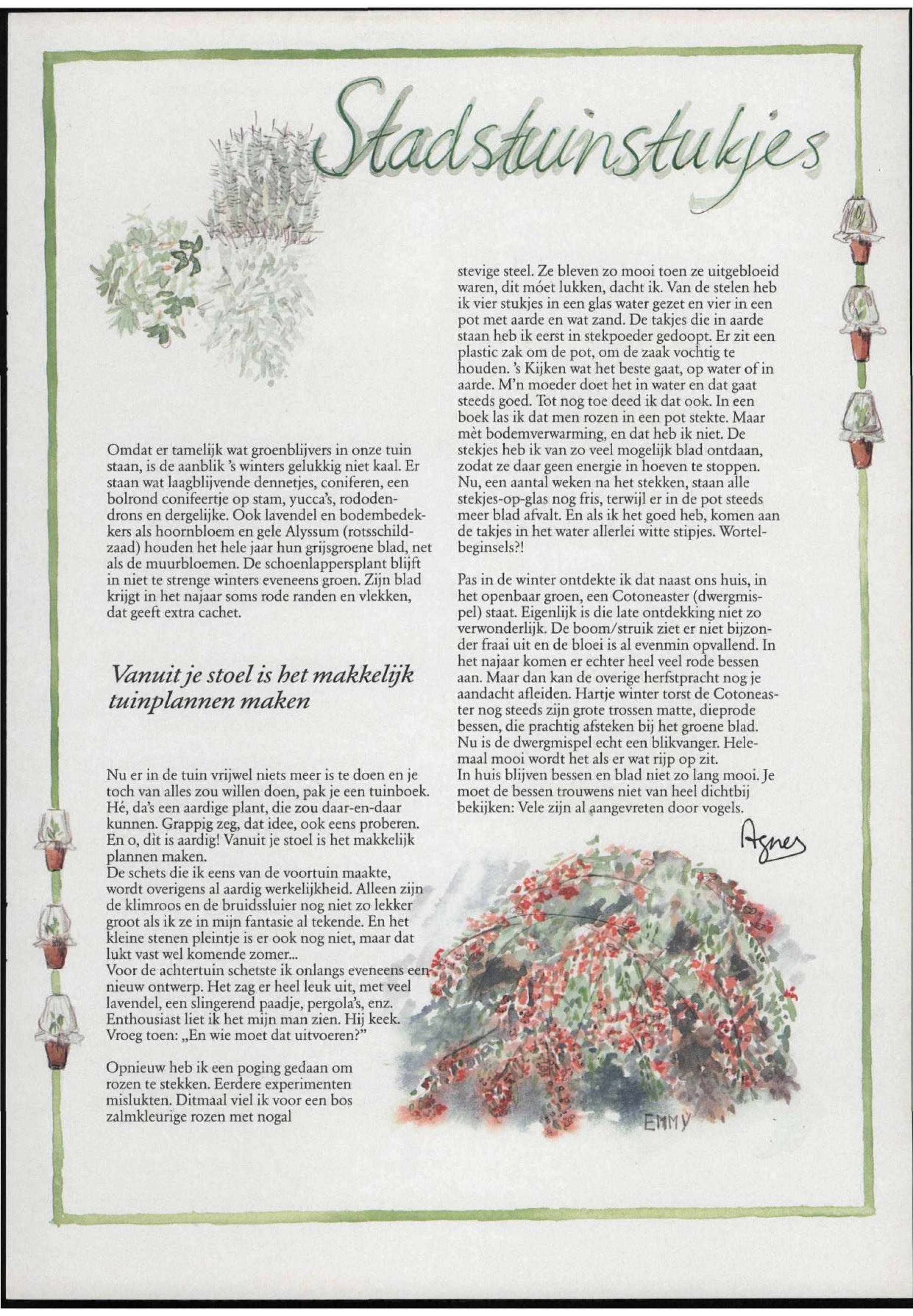 Stadstuinstukjes

Omdat er tamelijk wat groenblijvers in onze tuin staan, is de aanblik 's winters gelukkig niet kaal. Er staan wat laagblijvende dennetjes, coniferen, een bolrond conifeertje op stam, yucca's, rododendrons en dergelijke. Ook lavendel en bodembedekkers als hoornbloem en gele Alyssum (rotsschildzaad) houden het hele jaar hun grijsgroene blad, net als de muurbloemen. De schoenlappersplant blijft in niet te strenge winters eveneens groen. Zijn blad krijgt in het najaar soms rode randen en vlekken, dat geeft extra cachet.

Vanuit je stoel is het makkelijk tuinplannen maken

Nu er in de tuin vrijwel niets meer is te doen en je toch van alles zou willen doen, pak je een tuinboek. Hé, da's een aardige plant, die zou daar-en-daar kunnen. Grappig zeg, dat idee, ook eens proberen. En o, dit is aardig! Vanuit je stoel is het makkelijk plannen maken.
De schets die ik eens van de voortuin maakte, wordt overigens al aardig werkelijkheid. Alleen zijn de klimroos en de bruidssluier nog niet zo lekker groot als ik ze in mijn fantasie al tekende. En het kleine stenen pleintje is er ook nog niet, maar dat lukt vast wel komende zomer...
Voor de achtertuin schetste ik onlangs eveneens een nieuw ontwerp. Het zag er heel leuk uit, met veel lavendel, een slingerend paadje, pergola's, enz. Enthousiast liet ik het mijn man zien. Hij keek. Vroeg toen: „En wie moet dat uitvoeren?"

Opnieuw heb ik een poging gedaan om rozen te stekken. Eerdere experimenten mislukten. Ditmaal viel ik voor een bos zalmkleurige rozen met nogal stevige steel. Ze bleven zo mooi toen ze uitgebloeid waren, dit móet lukken, dacht ik. Van de stelen heb ik vier stukjes in een glas water gezet en vier in een pot met aarde en wat zand. De takjes die in aarde staan heb ik eerst in stekpoeder gedoopt. Er zit een plastic zak om de pot, om de zaak vochtig te houden. 's Kijken wat het beste gaat, op water of in aarde. M'n moeder doet het in water en dat gaat steeds goed. Tot nog toe deed ik dat ook. In een boek las ik dat men rozen in een pot stekte. Maar mèt bodemverwarming, en dat heb ik niet. De stekjes heb ik van zo veel mogelijk blad ontdaan, zodat ze daar geen energie in hoeven te stoppen. Nu, een aantal weken na het stekken, staan alle stekjes-op-glas nog fris, terwijl er in de pot steeds meer blad afvalt. En als ik het goed heb, komen aan de takjes in het water allerlei witte stipjes. Wortelbeginsels?!

Pas in de winter ontdekte ik dat naast ons huis, in het openbaar groen, een Cotoneaster (dwergmispel) staat. Eigenlijk is die late ontdekking niet zo verwonderlijk. De boom/struik ziet er niet bijzonder fraai uit en de bloei is al evenmin opvallend. In het najaar komen er echter heel veel rode bessen aan. Maar dan kan de overige herfstpracht nog je aandacht afleiden. Hartje winter torst de Cotoneaster nog steeds zijn grote trossen matte, dieprode bessen, die prachtig afsteken bij het groene blad. Nu is de dwergmispel echt een blikvanger. Helemaal mooi wordt het als er wat rijp op zit.
In huis blijven bessen en blad niet zo lang mooi. Je moet de bessen trouwens niet van heel dichtbij bekijken: Vele zijn al aangevreten door vogels.

Agnes

EMMY